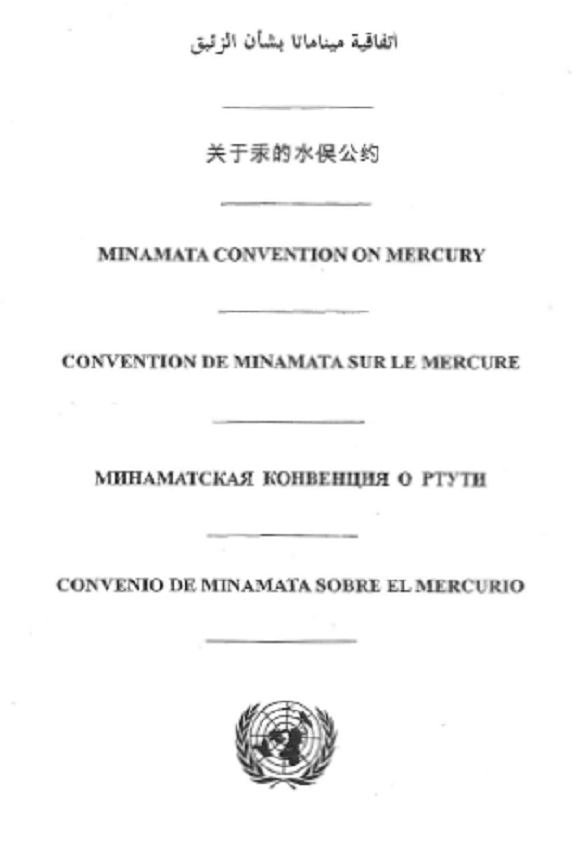 اتفاقية ميناماتا بشأن الزئبق

关于汞的水俣公约

MINAMATA CONVENTION ON MERCURY

CONVENTION DE MINAMATA SUR LE MERCURE

МИНАМАТСКАЯ КОНВЕНЦИЯ О РТУТИ

CONVENIO DE MINAMATA SOBRE EL MERCURIO